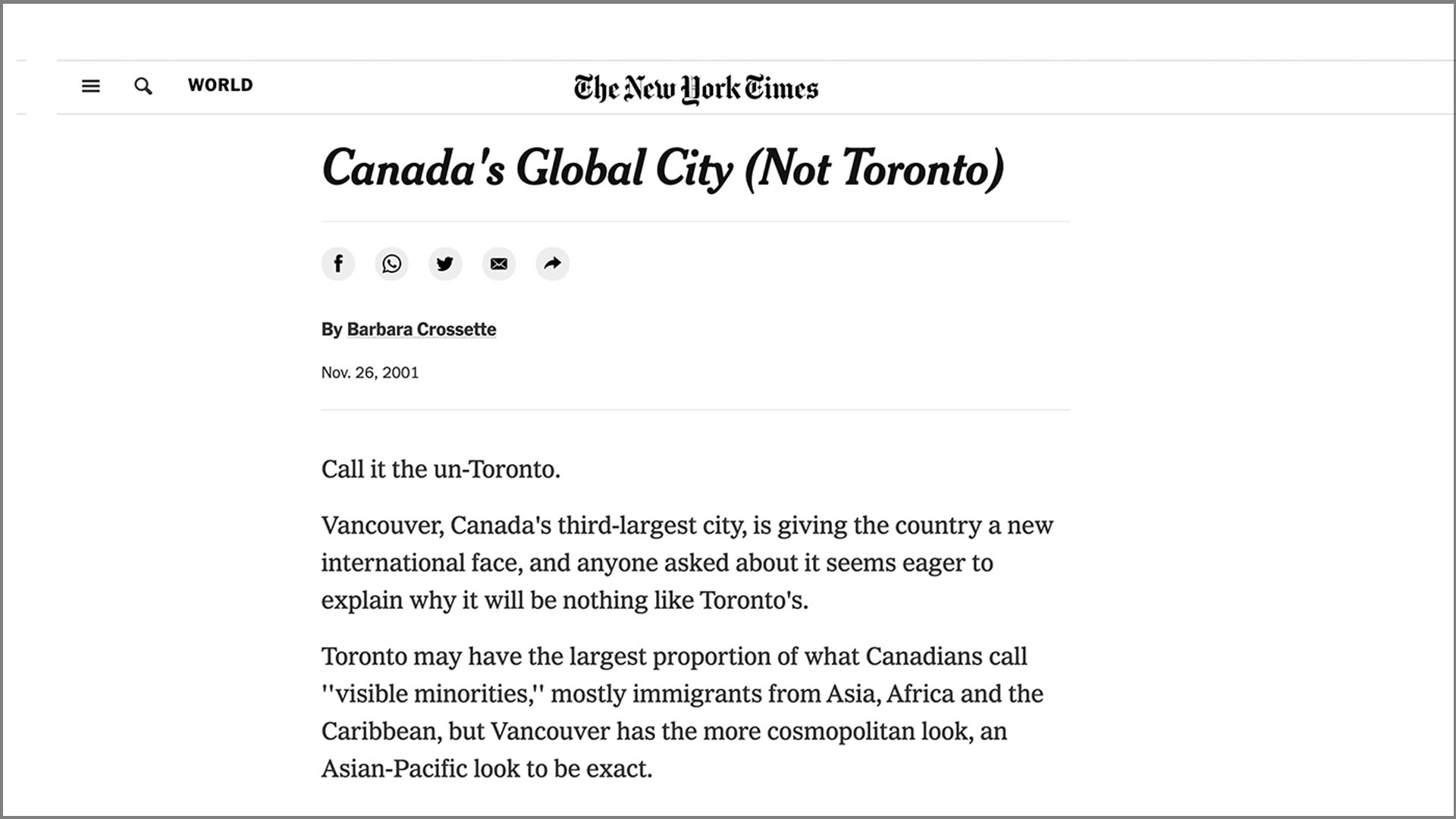 WORLD

The New York Times

Canada's Global City (Not Toronto)

By Barbara Crossette

Nov. 26, 2001

Call it the un-Toronto.

Vancouver, Canada's third-largest city, is giving the country a new international face, and anyone asked about it seems eager to explain why it will be nothing like Toronto's.

Toronto may have the largest proportion of what Canadians call ''visible minorities,'' mostly immigrants from Asia, Africa and the Caribbean, but Vancouver has the more cosmopolitan look, an Asian-Pacific look to be exact.